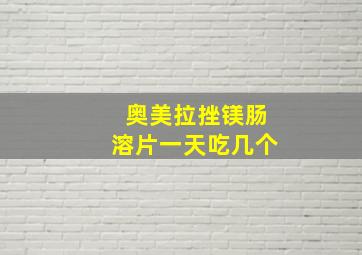 奥美拉挫镁肠溶片一天吃几个